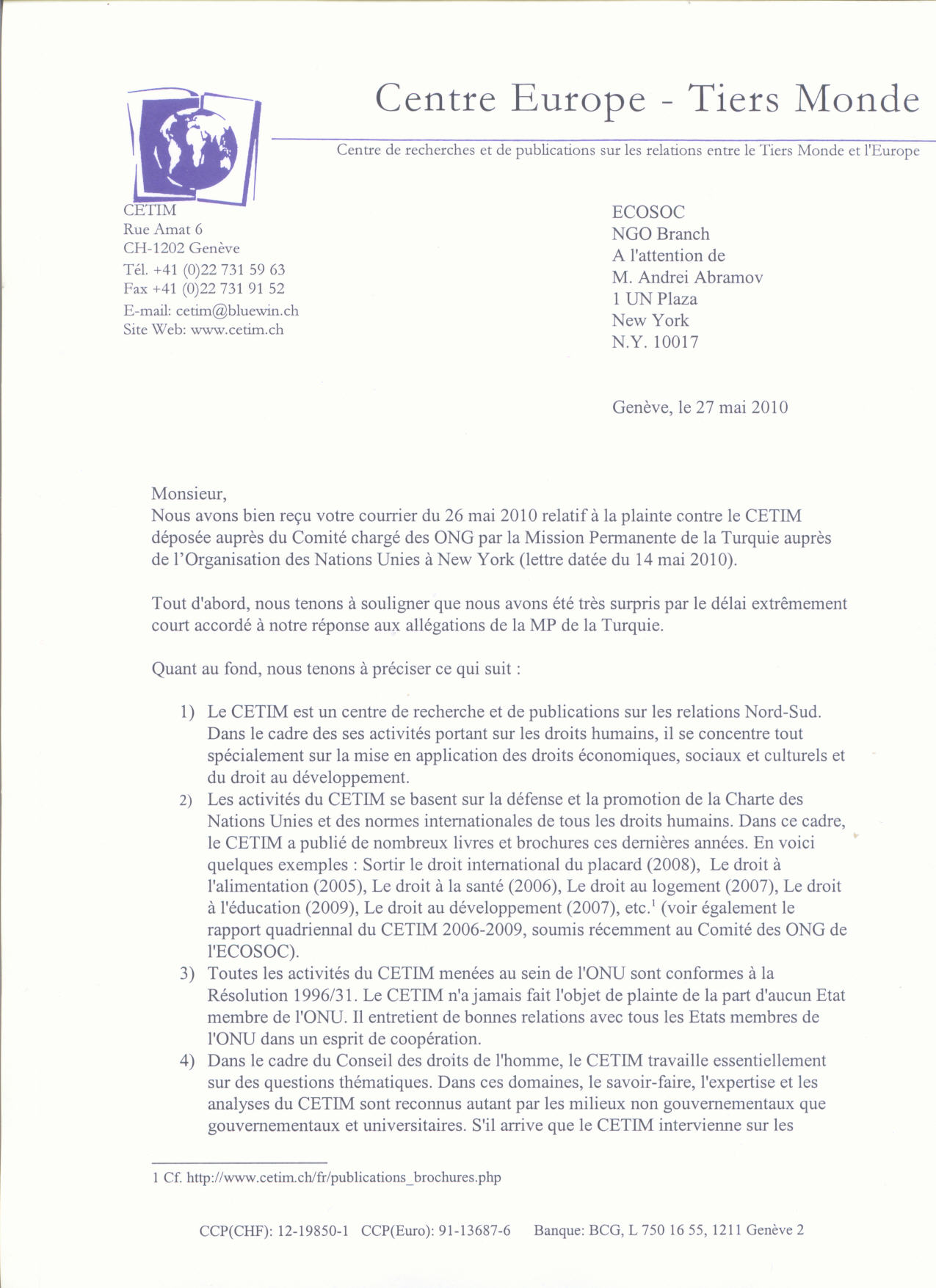 Centre Europe - Tiers Monde

Centre de recherches et de publications sur les relations entre le Tiers Monde et l'Europe

CETIM
Rue Amat 6
CH-1202 Genève
Tél. +41 (0)22 731 59 63
Fax +41 (0)22 731 91 52
E-mail: cetim@bluewin.ch
Site Web: www.cetim.ch

ECOSOC
NGO Branch
A l'attention de
M. Andrei Abramov
1 UN Plaza
New York
N.Y. 10017

Genève, le 27 mai 2010

Monsieur,
Nous avons bien reçu votre courrier du 26 mai 2010 relatif à la plainte contre le CETIM déposée auprès du Comité chargé des ONG par la Mission Permanente de la Turquie auprès de l'Organisation des Nations Unies à New York (lettre datée du 14 mai 2010).

Tout d'abord, nous tenons à souligner que nous avons été très surpris par le délai extrêmement court accordé à notre réponse aux allégations de la MP de la Turquie.

Quant au fond, nous tenons à préciser ce qui suit :

1) Le CETIM est un centre de recherche et de publications sur les relations Nord-Sud. Dans le cadre des ses activités portant sur les droits humains, il se concentre tout spécialement sur la mise en application des droits économiques, sociaux et culturels et du droit au développement.
2) Les activités du CETIM se basent sur la défense et la promotion de la Charte des Nations Unies et des normes internationales de tous les droits humains. Dans ce cadre, le CETIM a publié de nombreux livres et brochures ces dernières années. En voici quelques exemples : Sortir le droit international du placard (2008), Le droit à l'alimentation (2005), Le droit à la santé (2006), Le droit au logement (2007), Le droit à l'éducation (2009), Le droit au développement (2007), etc.$^1$ (voir également le rapport quadriennal du CETIM 2006-2009, soumis récemment au Comité des ONG de l'ECOSOC).
3) Toutes les activités du CETIM menées au sein de l'ONU sont conformes à la Résolution 1996/31. Le CETIM n'a jamais fait l'objet de plainte de la part d'aucun Etat membre de l'ONU. Il entretient de bonnes relations avec tous les Etats membres de l'ONU dans un esprit de coopération.
4) Dans le cadre du Conseil des droits de l'homme, le CETIM travaille essentiellement sur des questions thématiques. Dans ces domaines, le savoir-faire, l'expertise et les analyses du CETIM sont reconnus autant par les milieux non gouvernementaux que gouvernementaux et universitaires. S'il arrive que le CETIM intervienne sur les

1 Cf. http://www.cetim.ch/fr/publications_brochures.php

CCP(CHF): 12-19850-1 CCP(Euro): 91-13687-6 Banque: BCG, L 750 16 55, 1211 Genève 2